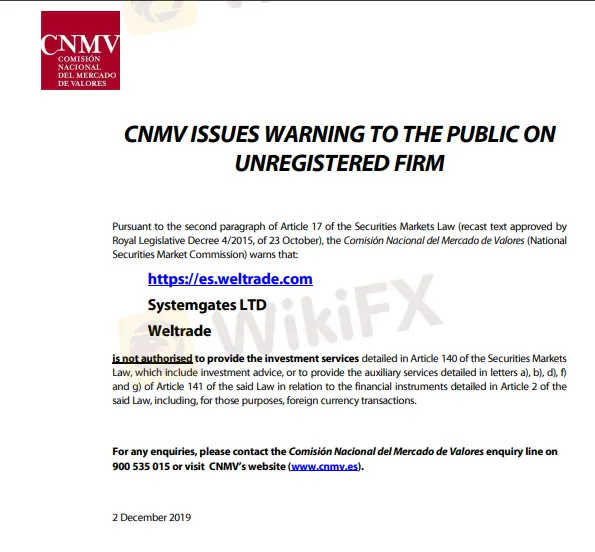 CNMV
COMISIÓN NACIONAL DEL MERCADO DE VALORES

CNMV ISSUES WARNING TO THE PUBLIC ON UNREGISTERED FIRM

Pursuant to the second paragraph of Article 17 of the Securities Markets Law (recast text approved by Royal Legislative Decree 4/2015, of 23 October), the Comisión Nacional del Mercado de Valores (National Securities Market Commission) warns that:

https://es.weltrade.com

Systemgates LTD

Weltrade

WikiFX

is not authorised to provide the investment services detailed in Article 140 of the Securities Markets Law, which include investment advice, or to provide the auxiliary services detailed in letters a), b), d), f) and g) of Article 141 of the said Law in relation to the financial instruments detailed in Article 2 of the said Law, including, for those purposes, foreign currency transactions.

For any enquiries, please contact the Comisión Nacional del Mercado de Valores enquiry line on 900 535 015 or visit CNMV's website (www.cnmv.es).

2 December 2019